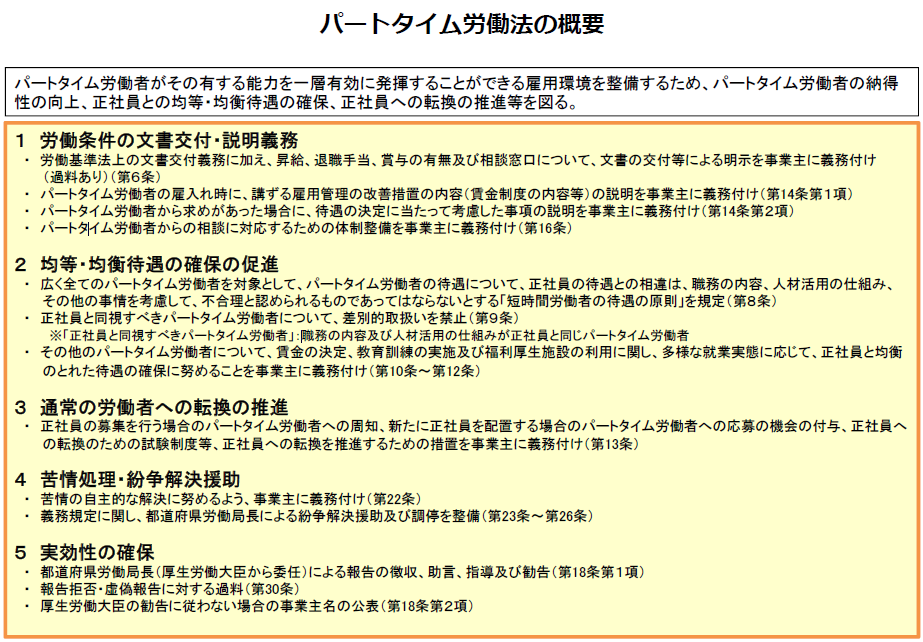 パートタイム労働法の概要

パートタイム労働者がその有する能力を一層有効に発揮することができる雇用環境を整備するため、パートタイム労働者の納得性の向上、正社員との均等・均衡待遇の確保、正社員への転換の推進等を図る。

1　労働条件の文書交付・説明義務
・ 労働基準法上の文書交付義務に加え、昇給、退職手当、賞与の有無及び相談窓口について、文書の交付等による明示を事業主に義務付け（過料あり）（第6条）
・ パートタイム労働者の雇入れ時に、講ずる雇用管理の改善措置の内容（賃金制度の内容等）の説明を事業主に義務付け（第14条第1項）
・ パートタイム労働者から求めがあった場合に、待遇の決定に当たって考慮した事項の説明を事業主に義務付け（第14条第2項）
・ パートタイム労働者からの相談に対応するための体制整備を事業主に義務付け（第16条）

2　均等・均衡待遇の確保の促進
・ 広く全てのパートタイム労働者を対象として、パートタイム労働者の待遇について、正社員の待遇との相違は、職務の内容、人材活用の仕組み、その他の事情を考慮して、不合理と認められるものであってはならないとする「短時間労働者の待遇の原則」を規定（第8条）
・ 正社員と同視すべきパートタイム労働者について、差別的取扱いを禁止（第9条）
※「正社員と同視すべきパートタイム労働者」：職務の内容及び人材活用の仕組みが正社員と同じパートタイム労働者
・ その他のパートタイム労働者について、賃金の決定、教育訓練の実施及び福利厚生施設の利用に関し、多様な就業実態に応じて、正社員と均衡のとれた待遇の確保に努めることを事業主に義務付け（第10条～第12条）

3　通常の労働者への転換の推進
・ 正社員の募集を行う場合のパートタイム労働者への周知、新たに正社員を配置する場合のパートタイム労働者への応募の機会の付与、正社員への転換のための試験制度等、正社員への転換を推進するための措置を事業主に義務付け（第13条）

4　苦情処理・紛争解決援助
・ 苦情の自主的な解決に努めるよう、事業主に義務付け（第22条）
・ 義務規定に関し、都道府県労働局長による紛争解決援助及び調停を整備（第23条～第26条）

5　実効性の確保
・ 都道府県労働局長（厚生労働大臣から委任）による報告の徴収、助言、指導及び勧告（第18条第1項）
・ 報告拒否・虚偽報告に対する過料（第30条）
・ 厚生労働大臣の勧告に従わない場合の事業主名の公表（第18条第2項）